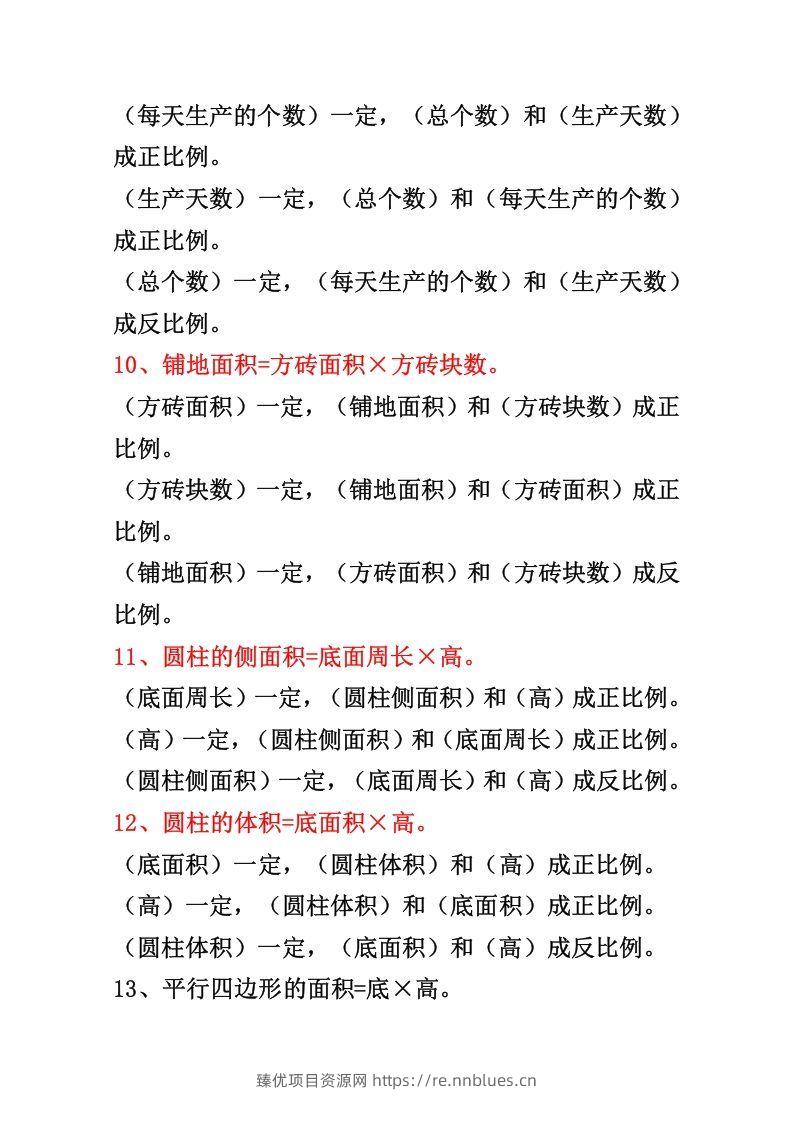 （每天生产的个数）一定，（总个数）和（生产天数）成正比例。

（生产天数）一定，（总个数）和（每天生产的个数）成正比例。

（总个数）一定，（每天生产的个数）和（生产天数）成反比例。

10、铺地面积=方砖面积×方砖块数。

（方砖面积）一定，（铺地面积）和（方砖块数）成正比例。

（方砖块数）一定，（铺地面积）和（方砖面积）成正比例。

（铺地面积）一定，（方砖面积）和（方砖块数）成反比例。

11、圆柱的侧面积=底面周长×高。

（底面周长）一定，（圆柱侧面积）和（高）成正比例。

（高）一定，（圆柱侧面积）和（底面周长）成正比例。

（圆柱侧面积）一定，（底面周长）和（高）成反比例。

12、圆柱的体积=底面积×高。

（底面积）一定，（圆柱体积）和（高）成正比例。

（高）一定，（圆柱体积）和（底面积）成正比例。

（圆柱体积）一定，（底面积）和（高）成反比例。

13、平行四边形的面积=底×高。

臻优项目资源网 https://re.nnblues.cn